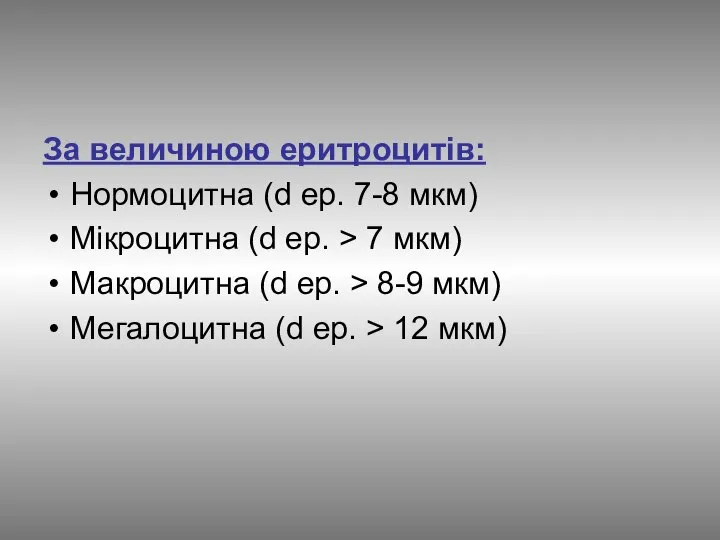 За величиною еритроцитів:

• Нормоцитна (d ер. 7-8 мкм)
• Мікроцитна (d ер. > 7 мкм)
• Макроцитна (d ер. > 8-9 мкм)
• Мегалоцитна (d ер. > 12 мкм)